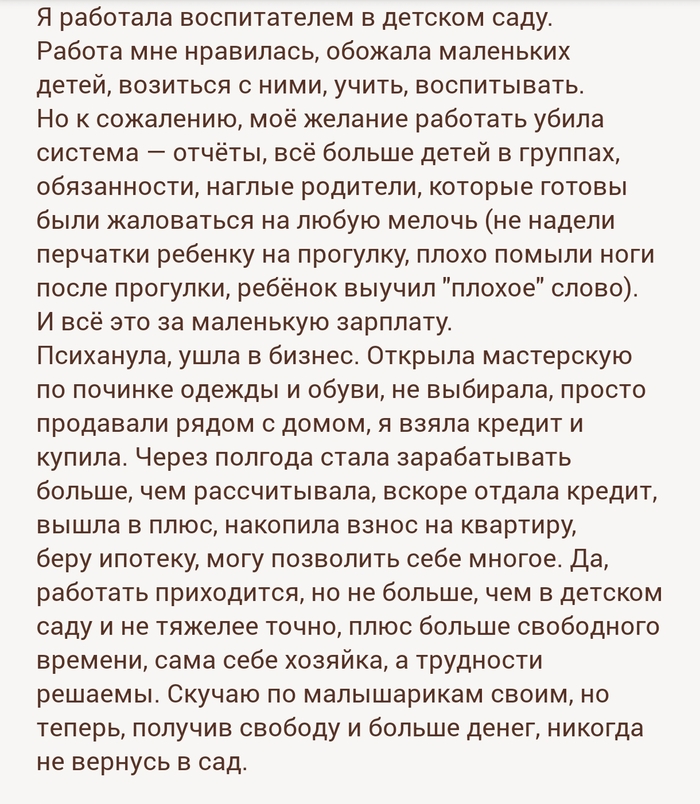 Я работала воспитателем в детском саду. Работа мне нравилась, обожала маленьких детей, возиться с ними, учить, воспитывать. Но к сожалению, моё желание работать убила система — отчёты, всё больше детей в группах, обязанности, наглые родители, которые готовы были жаловаться на любую мелочь (не надели перчатки ребенку на прогулку, плохо помыли ноги после прогулки, ребёнок выучил "плохое" слово). И всё это за маленькую зарплату.
Психанула, ушла в бизнес. Открыла мастерскую по починке одежды и обуви, не выбирала, просто продавали рядом с домом, я взяла кредит и купила. Через полгода стала зарабатывать больше, чем рассчитывала, вскоре отдала кредит, вышла в плюс, накопила взнос на квартиру, беру ипотеку, могу позволить себе многое. Да, работать приходится, но не больше, чем в детском саду и не тяжелее точно, плюс больше свободного времени, сама себе хозяйка, а трудности решаемы. Скучаю по малышарикам своим, но теперь, получив свободу и больше денег, никогда не вернусь в сад.